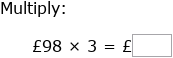 Multiply:

£98 × 3 = £